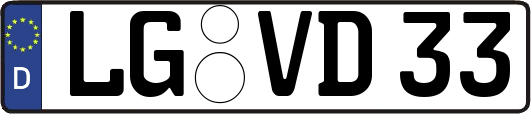 D
LG VD 33